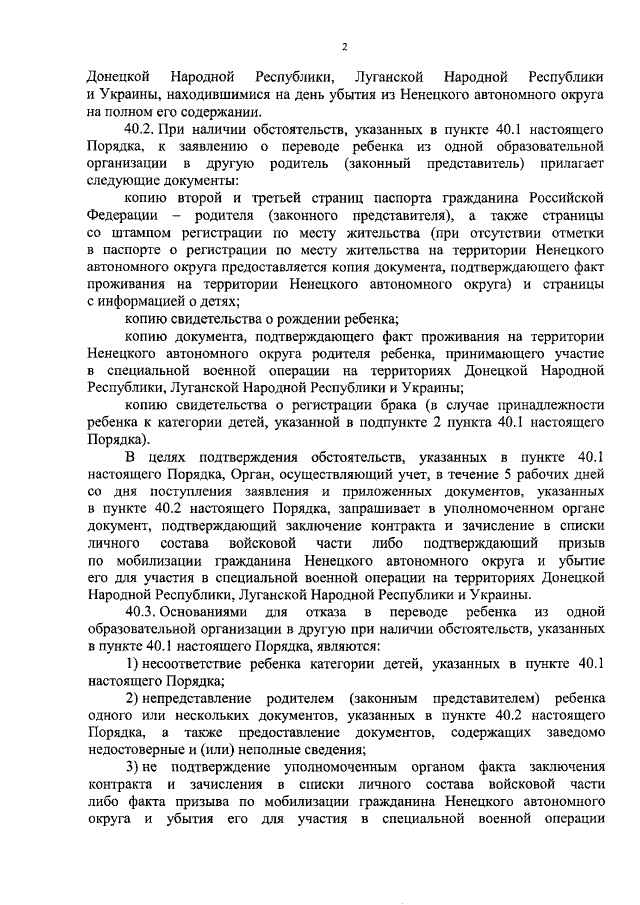 2

Донецкой Народной Республики, Луганской Народной Республики и Украины, находившимися на день убытия из Ненецкого автономного округа на полном его содержании.

40.2. При наличии обстоятельств, указанных в пункте 40.1 настоящего Порядка, к заявлению о переводе ребенка из одной образовательной организации в другую родитель (законный представитель) прилагает следующие документы:

копию второй и третьей страниц паспорта гражданина Российской Федерации – родителя (законного представителя), а также страницы со штампом регистрации по месту жительства (при отсутствии отметки в паспорте о регистрации по месту жительства на территории Ненецкого автономного округа предоставляется копия документа, подтверждающего факт проживания на территории Ненецкого автономного округа) и страницы с информацией о детях;

копию свидетельства о рождении ребенка;

копию документа, подтверждающего факт проживания на территории Ненецкого автономного округа родителя ребенка, принимающего участие в специальной военной операции на территориях Донецкой Народной Республики, Луганской Народной Республики и Украины;

копию свидетельства о регистрации брака (в случае принадлежности ребенка к категории детей, указанной в подпункте 2 пункта 40.1 настоящего Порядка).

В целях подтверждения обстоятельств, указанных в пункте 40.1 настоящего Порядка, Орган, осуществляющий учет, в течение 5 рабочих дней со дня поступления заявления и приложенных документов, указанных в пункте 40.2 настоящего Порядка, запрашивает в уполномоченном органе документ, подтверждающий заключение контракта и зачисление в списки личного состава войсковой части либо подтверждающий призыв по мобилизации гражданина Ненецкого автономного округа и убытие его для участия в специальной военной операции на территориях Донецкой Народной Республики, Луганской Народной Республики и Украины.

40.3. Основаниями для отказа в переводе ребенка из одной образовательной организации в другую при наличии обстоятельств, указанных в пункте 40.1 настоящего Порядка, являются:

1) несоответствие ребенка категории детей, указанных в пункте 40.1 настоящего Порядка;

2) непредставление родителем (законным представителем) ребенка одного или нескольких документов, указанных в пункте 40.2 настоящего Порядка, а также предоставление документов, содержащих заведомо недостоверные и (или) неполные сведения;

3) не подтверждение уполномоченным органом факта заключения контракта и зачисления в списки личного состава войсковой части либо факта призыва по мобилизации гражданина Ненецкого автономного округа и убытия его для участия в специальной военной операции